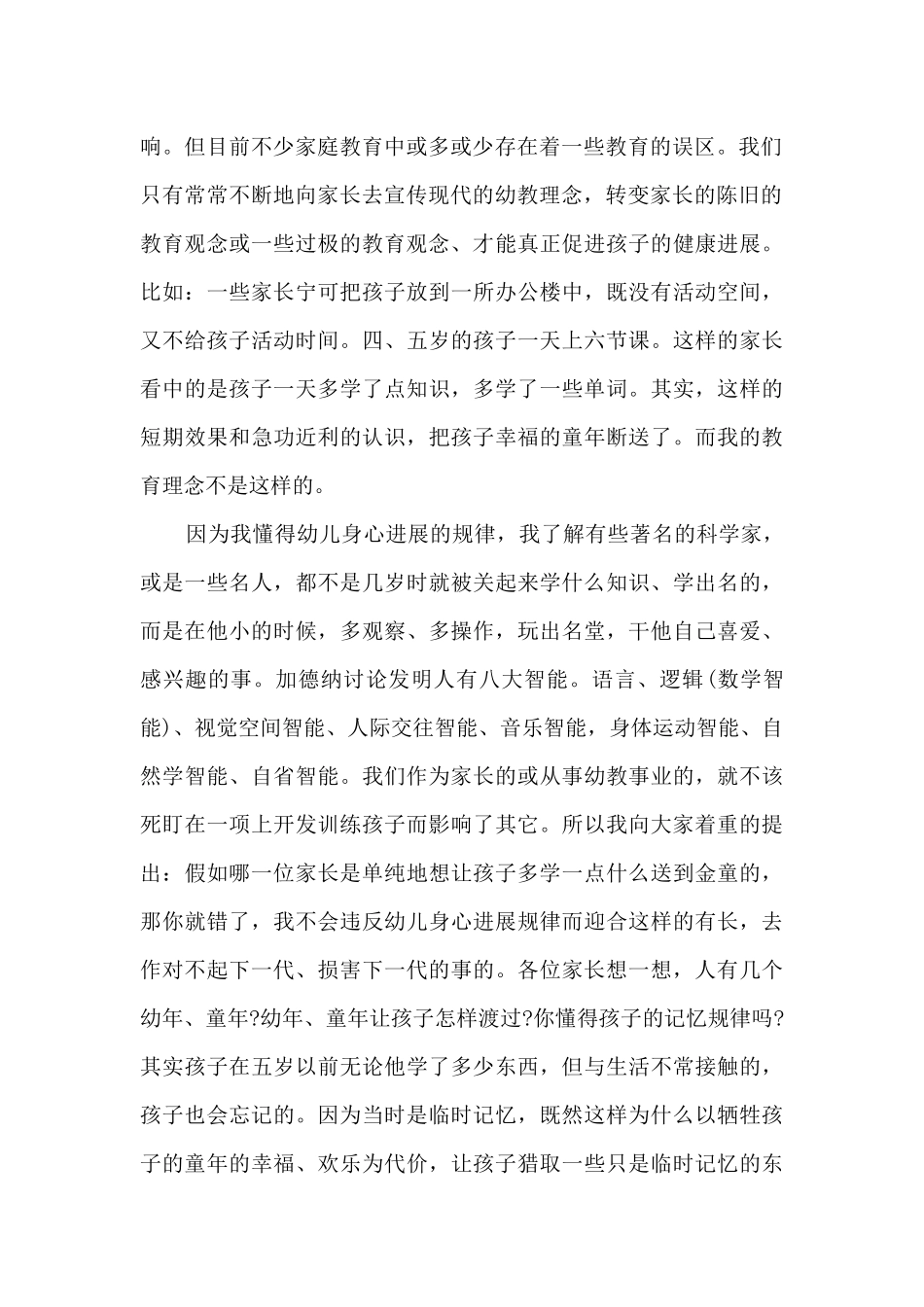 响。但目前不少家庭教育中或多或少存在着一些教育的误区。我们只有常常不断地向家长去宣传现代的幼教理念，转变家长的陈旧的教育观念或一些过极的教育观念、才能真正促进孩子的健康进展。比如：一些家长宁可把孩子放到一所办公楼中，既没有活动空间，又不给孩子活动时间。四、五岁的孩子一天上六节课。这样的家长看中的是孩子一天多学了点知识，多学了一些单词。其实，这样的短期效果和急功近利的认识，把孩子幸福的童年断送了。而我的教育理念不是这样的。

因为我懂得幼儿身心进展的规律，我了解有些著名的科学家，或是一些名人，都不是几岁时就被关起来学什么知识、学出名的，而是在他小的时候，多观察、多操作，玩出名堂，干他自己喜爱、感兴趣的事。加德纳讨论发明人有八大智能。语言、逻辑(数学智能)、视觉空间智能、人际交往智能、音乐智能，身体运动智能、自然学智能、自省智能。我们作为家长的或从事幼教事业的，就不该死盯在一项上开发训练孩子而影响了其它。所以我向大家着重的提出：假如哪一位家长是单纯地想让孩子多学一点什么送到金童的，那你就错了，我不会违反幼儿身心进展规律而迎合这样的有长，去作对不起下一代、损害下一代的事的。各位家长想一想，人有几个幼年、童年?幼年、童年让孩子怎样渡过?你懂得孩子的记忆规律吗?其实孩子在五岁以前无论他学了多少东西，但与生活不常接触的，孩子也会忘记的。因为当时是临时记忆，既然这样为什么以牺牲孩子的童年的幸福、欢乐为代价，让孩子猎取一些只是临时记忆的东